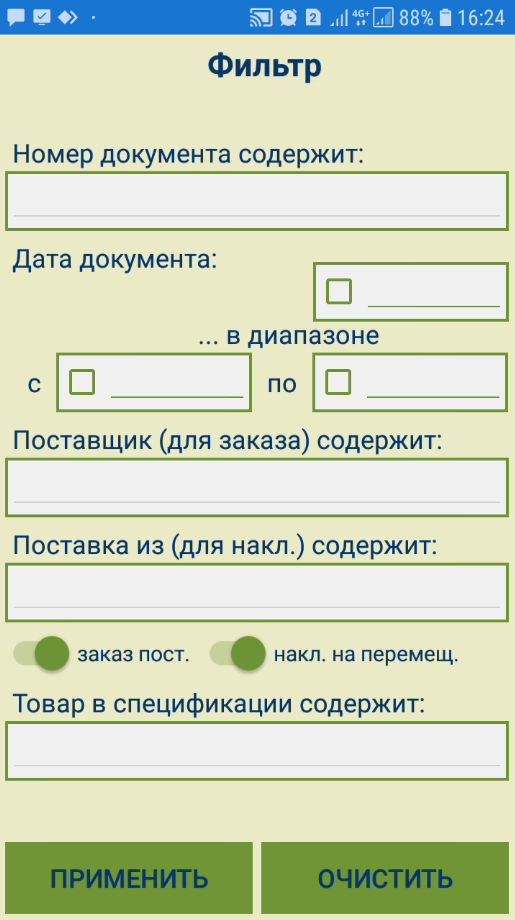 2 4G+ 88% 16:24

Фильтр

Номер документа содержит:

Дата документа:

... в диапазоне

с

по

Поставщик (для заказа) содержит:

Поставка из (для накл.) содержит:

заказ пост.

накл. на перемещ.

Товар в спецификации содержит:

ПРИМЕНИТЬ

ОЧИСТИТЬ